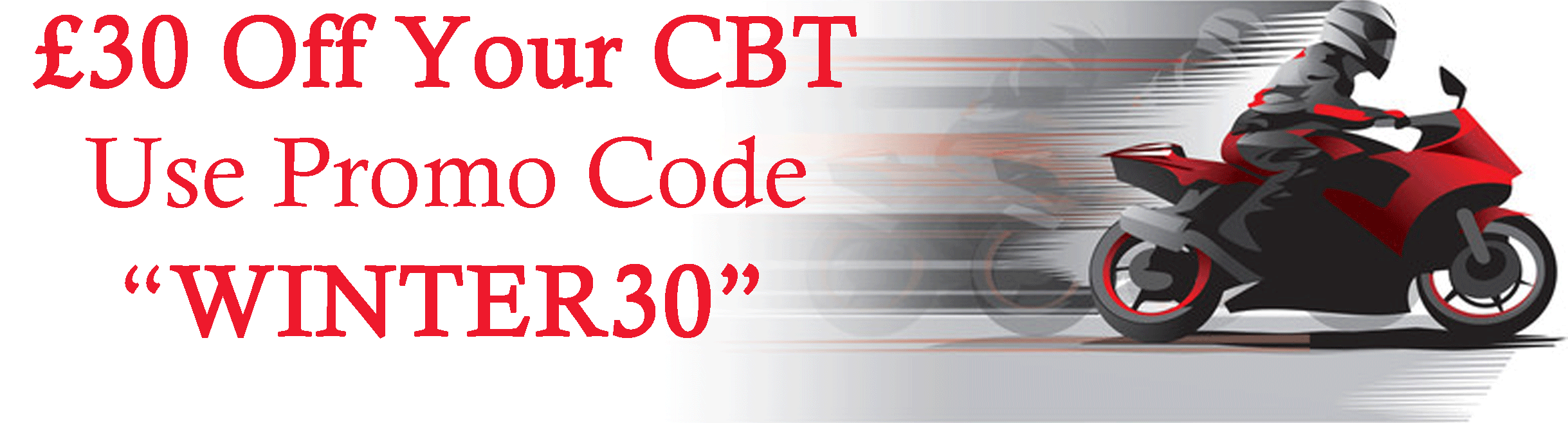 £30 Off Your CBT
Use Promo Code
“WINTER30”